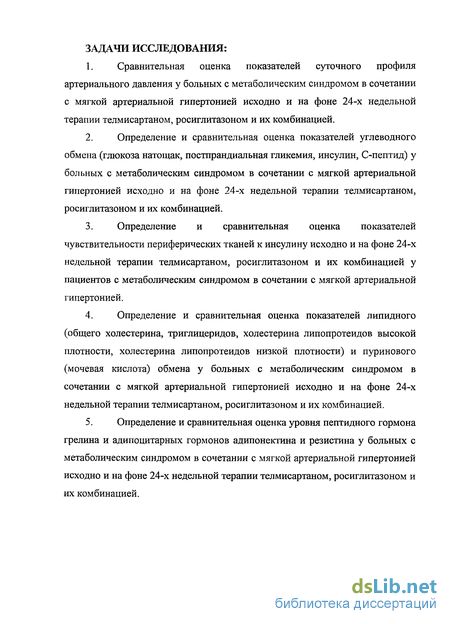 ЗАДАЧИ ИССЛЕДОВАНИЯ:

1. Сравнительная оценка показателей суточного профиля артериального давления у больных с метаболическим синдромом в сочетании с мягкой артериальной гипертонией исходно и на фоне 24-х недельной терапии телмисартаном, росиглитазоном и их комбинацией.

2. Определение и сравнительная оценка показателей углеводного обмена (глюкоза натощак, постпрандиальная гликемия, инсулин, С-пептид) у больных с метаболическим синдромом в сочетании с мягкой артериальной гипертонией исходно и на фоне 24-х недельной терапии телмисартаном, росиглитазоном и их комбинацией.

3. Определение и сравнительная оценка показателей чувствительности периферических тканей к инсулину исходно и на фоне 24-х недельной терапии телмисартаном, росиглитазоном и их комбинацией у пациентов с метаболическим синдромом в сочетании с мягкой артериальной гипертонией.

4. Определение и сравнительная оценка показателей липидного (общего холестерина, триглицеридов, холестерина липопротеидов высокой плотности, холестерина липопротеидов низкой плотности) и пуринового (мочевая кислота) обмена у больных с метаболическим синдромом в сочетании с мягкой артериальной гипертонией исходно и на фоне 24-х недельной терапии телмисартаном, росиглитазоном и их комбинацией.

5. Определение и сравнительная оценка уровня пептидного гормона грелина и адипоцитарных гормонов адипонектина и резистина у больных с метаболическим синдромом в сочетании с мягкой артериальной гипертонией исходно и на фоне 24-х недельной терапии телмисартаном, росиглитазоном и их комбинацией.

dsLib.net
библиотека диссертаций